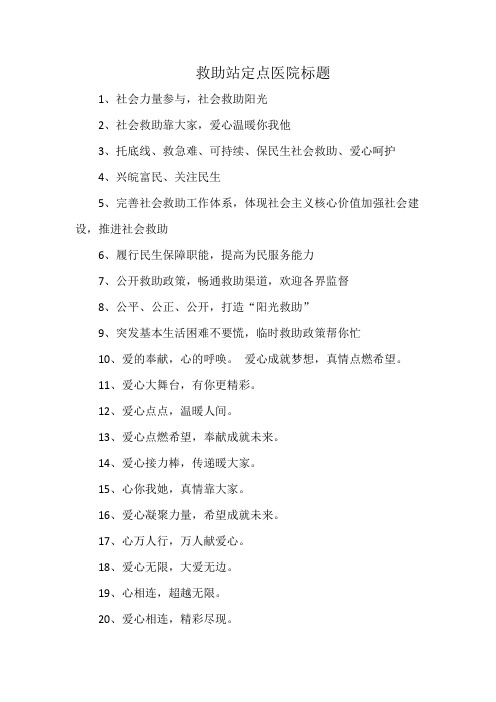 救助站定点医院标题

1、社会力量参与，社会救助阳光

2、社会救助靠大家，爱心温暖你我他

3、托底线、救急难、可持续、保民生社会救助、爱心呵护

4、兴皖富民、关注民生

5、完善社会救助工作体系，体现社会主义核心价值加强社会建设，推进社会救助

6、履行民生保障职能，提高为民服务能力

7、公开救助政策，畅通救助渠道，欢迎各界监督

8、公平、公正、公开，打造“阳光救助”

9、突发基本生活困难不要慌，临时救助政策帮你忙

10、爱的奉献，心的呼唤。 爱心成就梦想，真情点燃希望。

11、爱心大舞台，有你更精彩。

12、爱心点点，温暖人间。

13、爱心点燃希望，奉献成就未来。

14、爱心接力棒，传递暖大家。

15、心你我她，真情靠大家。

16、爱心凝聚力量，希望成就未来。

17、心万人行，万人献爱心。

18、爱心无限，大爱无边。

19、心相连，超越无限。

20、爱心相连，精彩尽现。